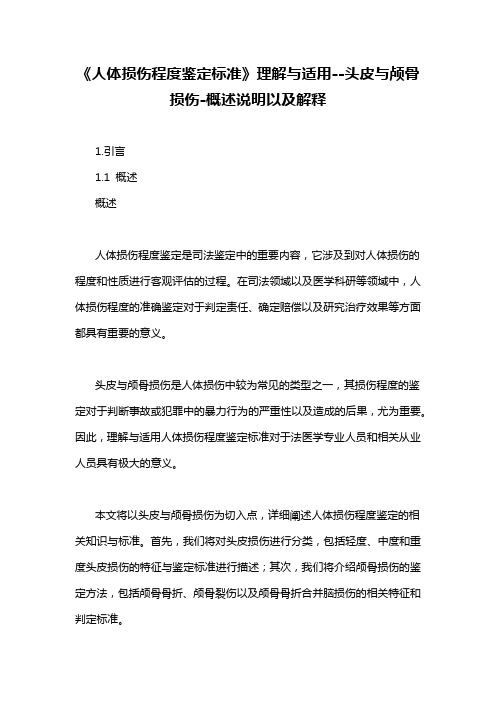 《人体损伤程度鉴定标准》理解与适用--头皮与颅骨损伤-概述说明以及解释

1.引言

1.1 概述

概述

人体损伤程度鉴定是司法鉴定中的重要内容，它涉及到对人体损伤的程度和性质进行客观评估的过程。在司法领域以及医学科研等领域中，人体损伤程度的准确鉴定对于判定责任、确定赔偿以及研究治疗效果等方面都具有重要的意义。

头皮与颅骨损伤是人体损伤中较为常见的类型之一，其损伤程度的鉴定对于判断事故或犯罪中的暴力行为的严重性以及造成的后果，尤为重要。因此，理解与适用人体损伤程度鉴定标准对于法医学专业人员和相关从业人员具有极大的意义。

本文将以头皮与颅骨损伤为切入点，详细阐述人体损伤程度鉴定的相关知识与标准。首先，我们将对头皮损伤进行分类，包括轻度、中度和重度头皮损伤的特征与鉴定标准进行描述；其次，我们将介绍颅骨损伤的鉴定方法，包括颅骨骨折、颅骨裂伤以及颅骨骨折合并脑损伤的相关特征和判定标准。